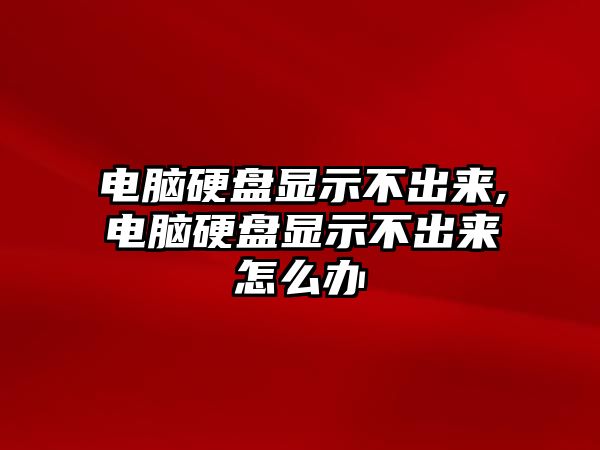 电脑硬盘显示不出来,电脑硬盘显示不出来怎么办